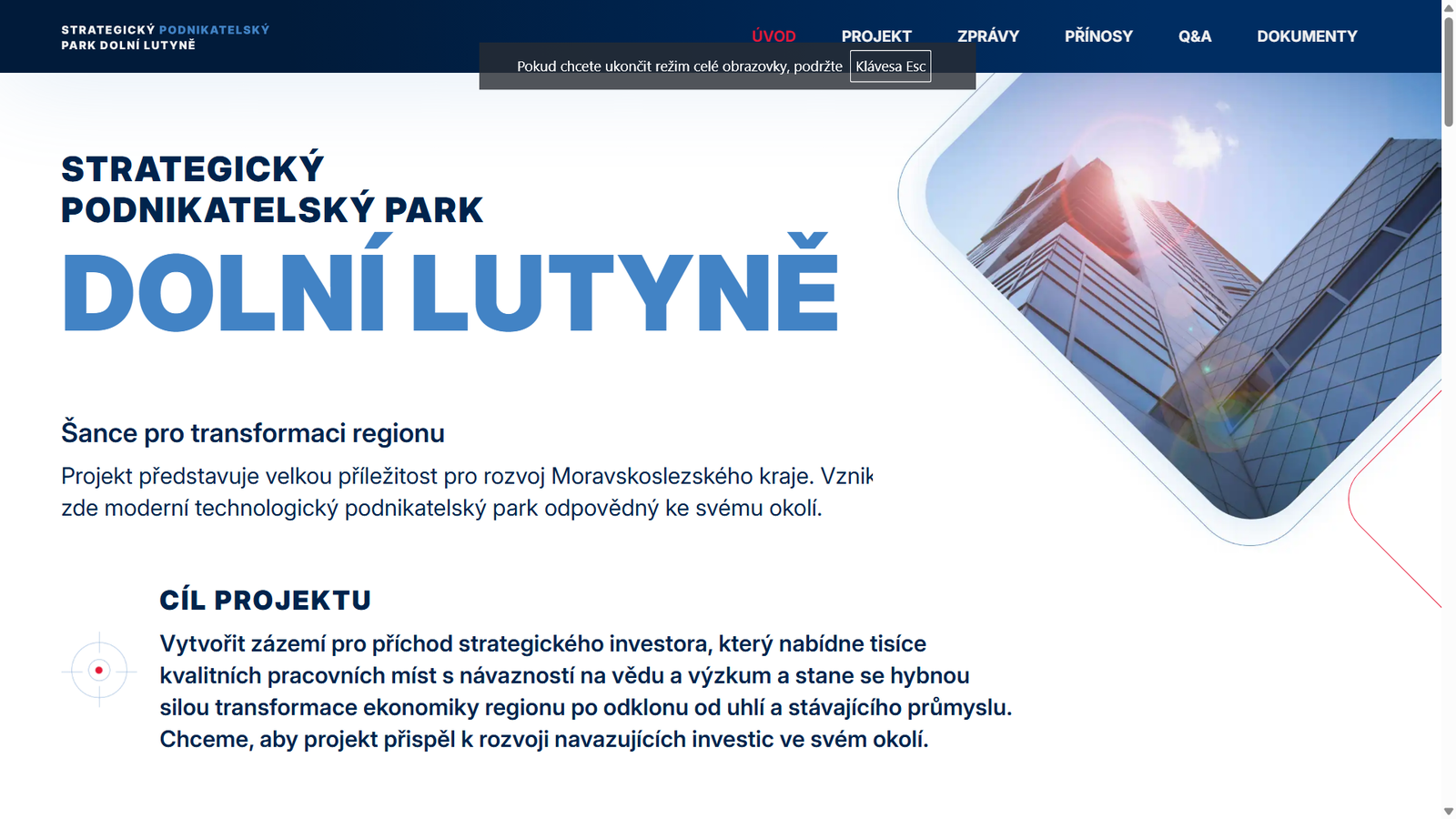 STRATEGICKÝ PODNIKATELSKÝ PARK DOLNÍ LUTYNĚ

ÚVOD PROJEKT ZPRÁVY PŘÍNOSY Q&A DOKUMENTY

Pokud chcete ukončit režim celé obrazovky, podržte Klávesa Esc

STRATEGICKÝ PODNIKATELSKÝ PARK

DOLNÍ LUTYNĚ

Šance pro transformaci regionu

Projekt představuje velkou příležitost pro rozvoj Moravskoslezského kraje. Vznik zde moderní technologický podnikatelský park odpovědný ke svému okolí.

CÍL PROJEKTU

Vytvořit zázemí pro příchod strategického investora, který nabídne tisíce kvalitních pracovních míst s návazností na vědu a výzkum a stane se hybnou silou transformace ekonomiky regionu po odklonu od uhlí a stávajícího průmyslu. Chceme, aby projekt přispěl k rozvoji navazujících investic ve svém okolí.